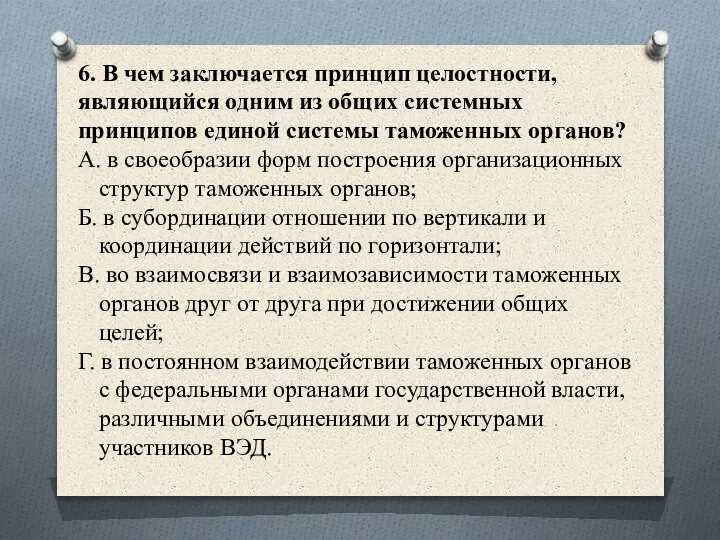 6. В чем заключается принцип целостности, являющийся одним из общих системных принципов единой системы таможенных органов?
А. в своеобразии форм построения организационных структур таможенных органов;
Б. в субординации отношении по вертикали и координации действий по горизонтали;
В. во взаимосвязи и взаимозависимости таможенных органов друг от друга при достижении общих целей;
Г. в постоянном взаимодействии таможенных органов с федеральными органами государственной власти, различными объединениями и структурами участников ВЭД.